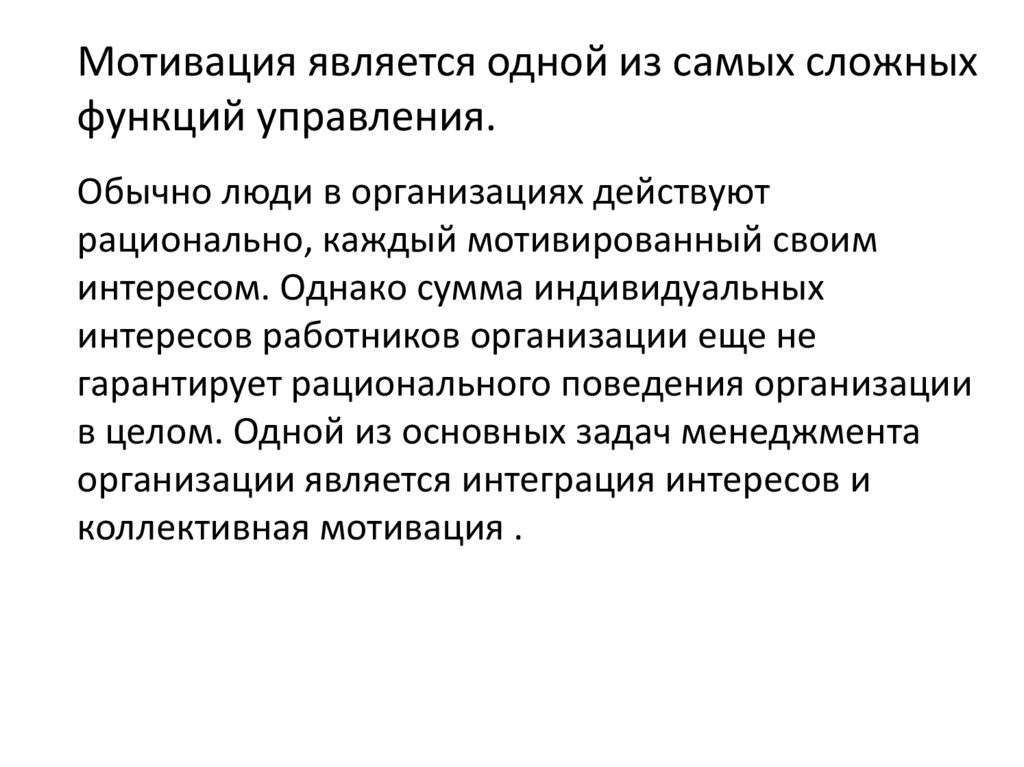 Мотивация является одной из самых сложных функций управления.

Обычно люди в организациях действуют рационально, каждый мотивированный своим интересом. Однако сумма индивидуальных интересов работников организации еще не гарантирует рационального поведения организации в целом. Одной из основных задач менеджмента организации является интеграция интересов и коллективная мотивация .